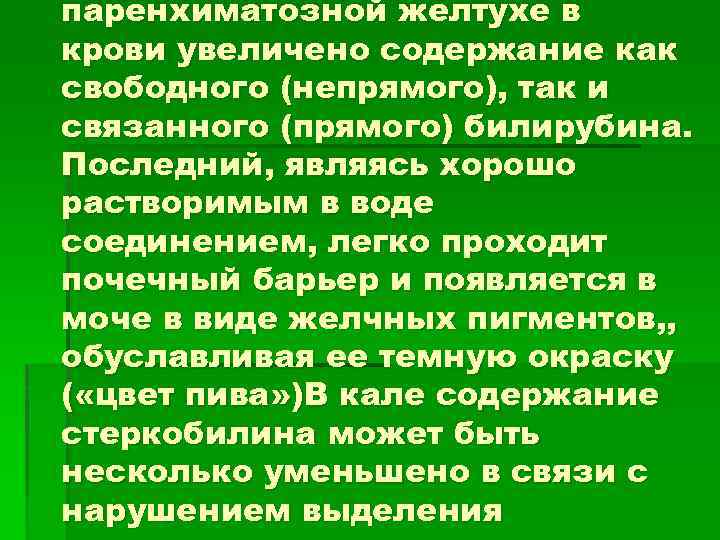 паренхиматозной желтухе в крови увеличено содержание как свободного (непрямого), так и связанного (прямого) билирубина. Последний, являясь хорошо растворимым в воде соединением, легко проходит почечный барьер и появляется в моче в виде желчных пигментов,, обуславливая ее темную окраску («цвет пива»)В кале содержание стеркобилина может быть несколько уменьшено в связи с нарушением выделения